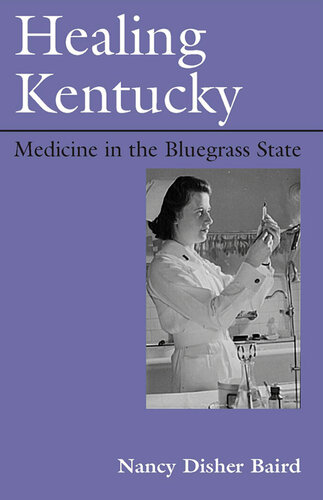 Healing Kentucky

Medicine in the Bluegrass State

Nancy Disher Baird